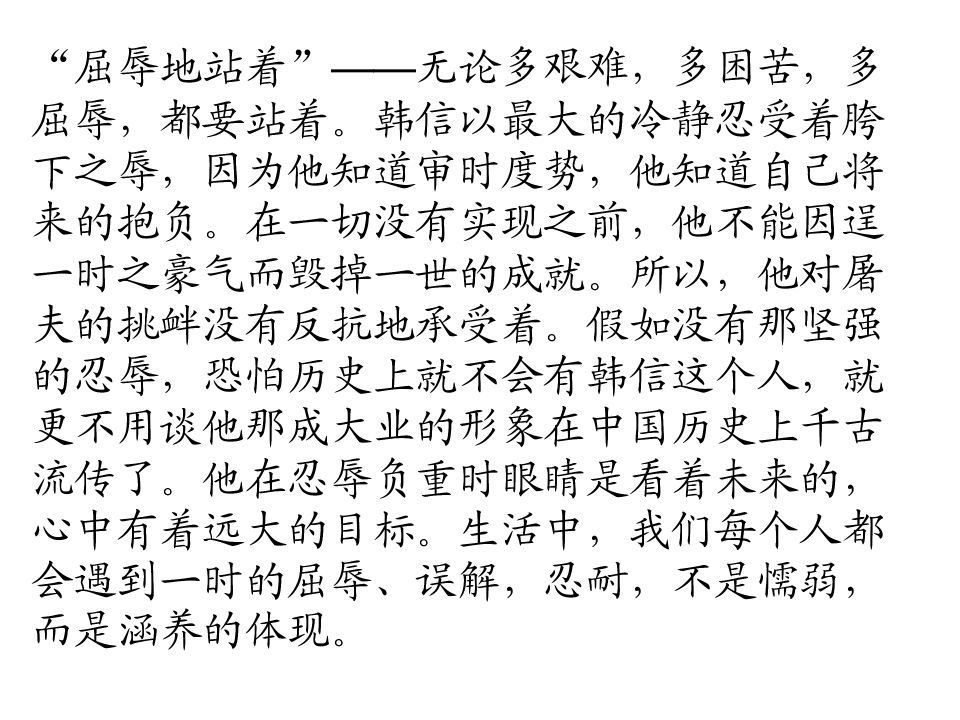 “屈辱地站着”——无论多艰难，多困苦，多屈辱，都要站着。韩信以最大的冷静忍受着胯下之辱，因为他知道审时度势，他知道自己将来的抱负。在一切没有实现之前，他不能因逞一时之豪气而毁掉一世的成就。所以，他对屠夫的挑衅没有反抗地承受着。假如没有那坚强的忍辱，恐怕历史上就不会有韩信这个人，就更不用谈他那成大业的形象在中国历史上千古流传了。他在忍辱负重时眼睛是看着未来的，心中有着远大的目标。生活中，我们每个人都会遇到一时的屈辱、误解，忍耐，不是懦弱，而是涵养的体现。